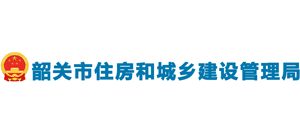 韶关市住房和城乡建设管理局